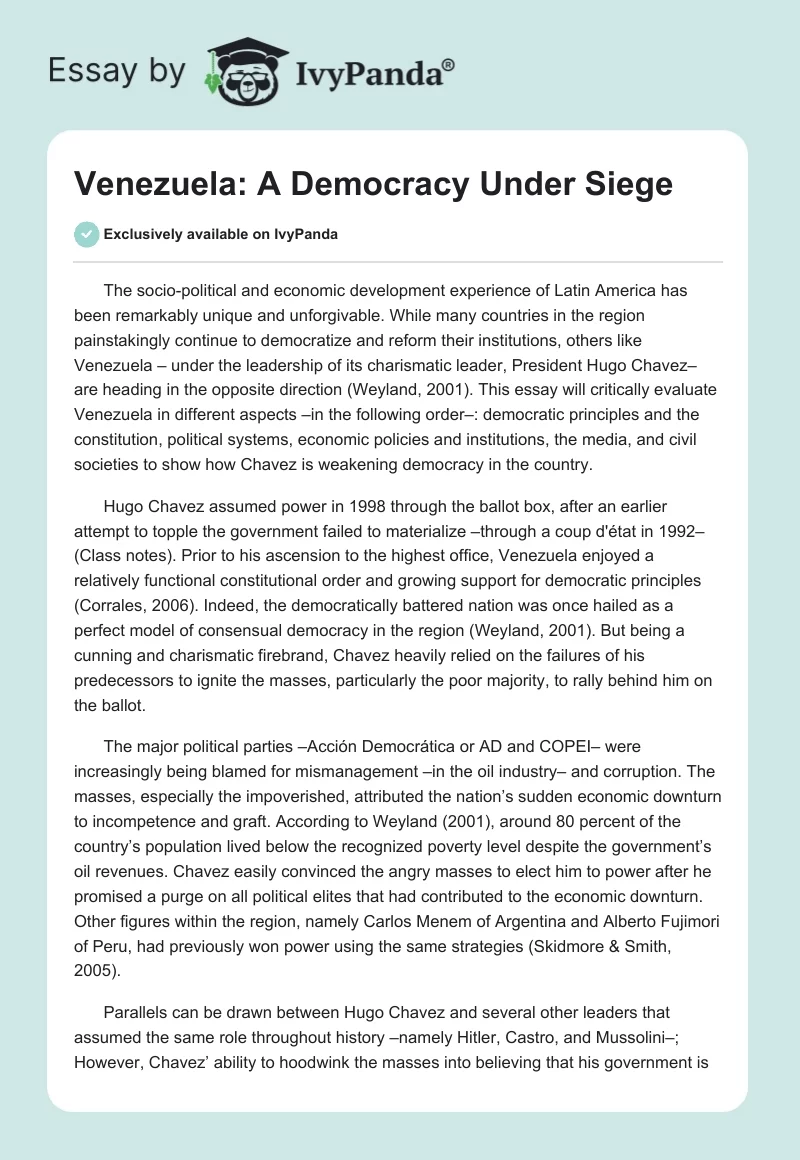 Essay by IvyPanda®

Venezuela: A Democracy Under Siege

Exclusively available on IvyPanda

The socio-political and economic development experience of Latin America has been remarkably unique and unforgivable. While many countries in the region painstakingly continue to democratize and reform their institutions, others like Venezuela – under the leadership of its charismatic leader, President Hugo Chavez– are heading in the opposite direction (Weyland, 2001). This essay will critically evaluate Venezuela in different aspects –in the following order–: democratic principles and the constitution, political systems, economic policies and institutions, the media, and civil societies to show how Chavez is weakening democracy in the country.

Hugo Chavez assumed power in 1998 through the ballot box, after an earlier attempt to topple the government failed to materialize –through a coup d'état in 1992– (Class notes). Prior to his ascension to the highest office, Venezuela enjoyed a relatively functional constitutional order and growing support for democratic principles (Corrales, 2006). Indeed, the democratically battered nation was once hailed as a perfect model of consensual democracy in the region (Weyland, 2001). But being a cunning and charismatic firebrand, Chavez heavily relied on the failures of his predecessors to ignite the masses, particularly the poor majority, to rally behind him on the ballot.

The major political parties –Acción Democrática or AD and COPEI– were increasingly being blamed for mismanagement –in the oil industry– and corruption. The masses, especially the impoverished, attributed the nation's sudden economic downturn to incompetence and graft. According to Weyland (2001), around 80 percent of the country's population lived below the recognized poverty level despite the government's oil revenues. Chavez easily convinced the angry masses to elect him to power after he promised a purge on all political elites that had contributed to the economic downturn. Other figures within the region, namely Carlos Menem of Argentina and Alberto Fujimori of Peru, had previously won power using the same strategies (Skidmore & Smith, 2005).

Parallels can be drawn between Hugo Chavez and several other leaders that assumed the same role throughout history –namely Hitler, Castro, and Mussolini–; However, Chavez' ability to hoodwink the masses into believing that his government is